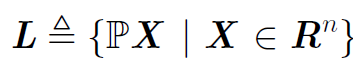 $\boldsymbol{L} \triangleq \{\mathbb{P}\boldsymbol{X} \mid \boldsymbol{X} \in \boldsymbol{R}^n\}$